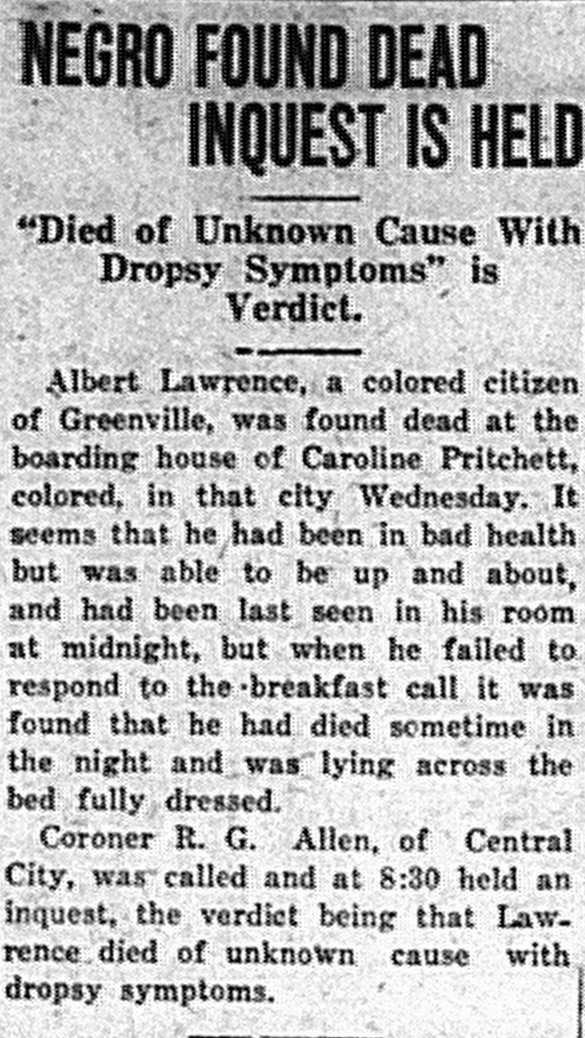 NEGRO FOUND DEAD INQUEST IS HELD

"Died of Unknown Cause With Dropsy Symptoms" is Verdict.

Albert Lawrence, a colored citizen of Greenville, was found dead at the boarding house of Caroline Pritchett, colored, in that city Wednesday. It seems that he had been in bad health but was able to be up and about, and had been last seen in his room at midnight, but when he failed to respond to the breakfast call it was found that he had died sometime in the night and was lying across the bed fully dressed.

Coroner R. G. Allen, of Central City, was called and at 8:30 held an inquest, the verdict being that Lawrence died of unknown cause with dropsy symptoms.